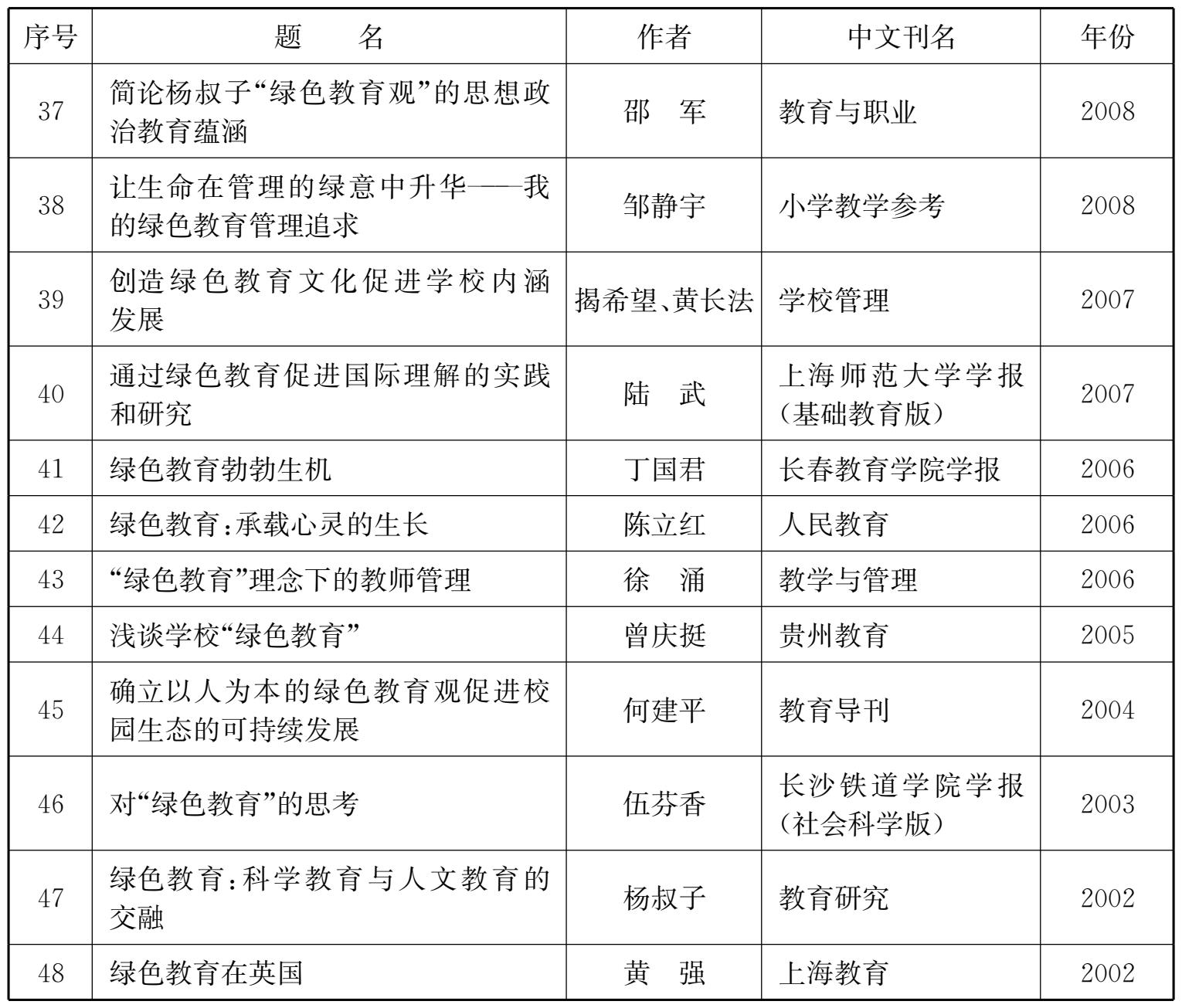 | 序号 | 题　　名 | 作者 | 中文刊名 | 年份 |
|---|---|---|---|---|
| 37 | 简论杨叔子“绿色教育观”的思想政治教育蕴涵 | 邵　军 | 教育与职业 | 2008 |
| 38 | 让生命在管理的绿意中升华——我的绿色教育管理追求 | 邹静宇 | 小学教学参考 | 2008 |
| 39 | 创造绿色教育文化促进学校内涵发展 | 揭希望、黄长法 | 学校管理 | 2007 |
| 40 | 通过绿色教育促进国际理解的实践和研究 | 陆　武 | 上海师范大学学报(基础教育版) | 2007 |
| 41 | 绿色教育勃勃生机 | 丁国君 | 长春教育学院学报 | 2006 |
| 42 | 绿色教育:承载心灵的生长 | 陈立红 | 人民教育 | 2006 |
| 43 | “绿色教育”理念下的教师管理 | 徐　涌 | 教学与管理 | 2006 |
| 44 | 浅谈学校“绿色教育” | 曾庆挺 | 贵州教育 | 2005 |
| 45 | 确立以人为本的绿色教育观促进校园生态的可持续发展 | 何建平 | 教育导刊 | 2004 |
| 46 | 对“绿色教育”的思考 | 伍芬香 | 长沙铁道学院学报(社会科学版) | 2003 |
| 47 | 绿色教育:科学教育与人文教育的交融 | 杨叔子 | 教育研究 | 2002 |
| 48 | 绿色教育在英国 | 黄　强 | 上海教育 | 2002 |